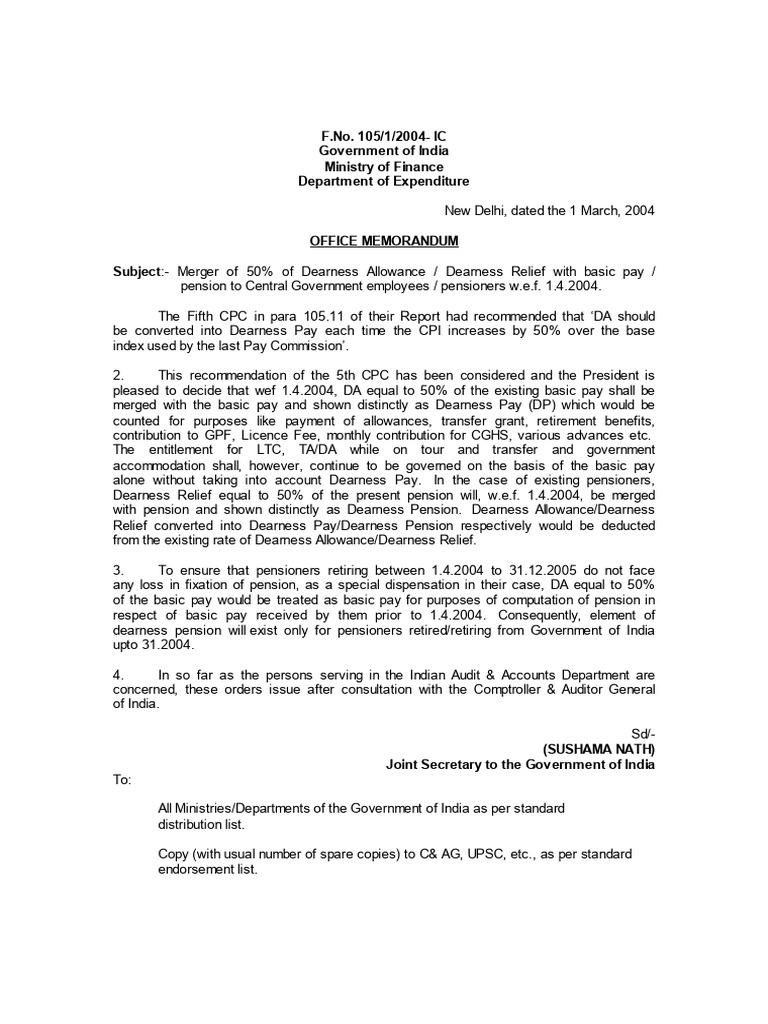 F.No. 105/1/2004- IC
Government of India
Ministry of Finance
Department of Expenditure

New Delhi, dated the 1 March, 2004

OFFICE MEMORANDUM

Subject:- Merger of 50% of Dearness Allowance / Dearness Relief with basic pay / pension to Central Government employees / pensioners w.e.f. 1.4.2004.

The Fifth CPC in para 105.11 of their Report had recommended that 'DA should be converted into Dearness Pay each time the CPI increases by 50% over the base index used by the last Pay Commission'.

2. This recommendation of the 5th CPC has been considered and the President is pleased to decide that wef 1.4.2004, DA equal to 50% of the existing basic pay shall be merged with the basic pay and shown distinctly as Dearness Pay (DP) which would be counted for purposes like payment of allowances, transfer grant, retirement benefits, contribution to GPF, Licence Fee, monthly contribution for CGHS, various advances etc. The entitlement for LTC, TA/DA while on tour and transfer and government accommodation shall, however, continue to be governed on the basis of the basic pay alone without taking into account Dearness Pay. In the case of existing pensioners, Dearness Relief equal to 50% of the present pension will, w.e.f. 1.4.2004, be merged with pension and shown distinctly as Dearness Pension. Dearness Allowance/Dearness Relief converted into Dearness Pay/Dearness Pension respectively would be deducted from the existing rate of Dearness Allowance/Dearness Relief.

3. To ensure that pensioners retiring between 1.4.2004 to 31.12.2005 do not face any loss in fixation of pension, as a special dispensation in their case, DA equal to 50% of the basic pay would be treated as basic pay for purposes of computation of pension in respect of basic pay received by them prior to 1.4.2004. Consequently, element of dearness pension will exist only for pensioners retired/retiring from Government of India upto 31.2004.

4. In so far as the persons serving in the Indian Audit & Accounts Department are concerned, these orders issue after consultation with the Comptroller & Auditor General of India.

Sd/-
(SUSHAMA NATH)
Joint Secretary to the Government of India

To:

All Ministries/Departments of the Government of India as per standard distribution list.

Copy (with usual number of spare copies) to C& AG, UPSC, etc., as per standard endorsement list.